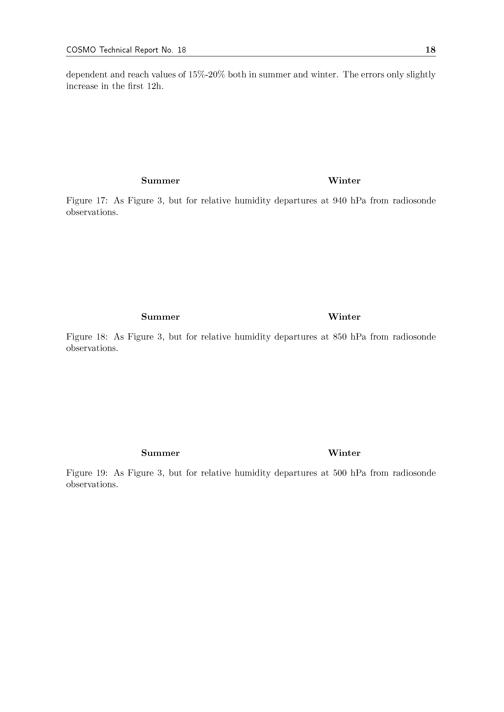 COSMO Technical Report No. 18 18

dependent and reach values of 15%-20% both in summer and winter. The errors only slightly increase in the first 12h.

Summer

Winter

Figure 17: As Figure 3, but for relative humidity departures at 940 hPa from radiosonde observations.

Summer

Winter

Figure 18: As Figure 3, but for relative humidity departures at 850 hPa from radiosonde observations.

Summer

Winter

Figure 19: As Figure 3, but for relative humidity departures at 500 hPa from radiosonde observations.